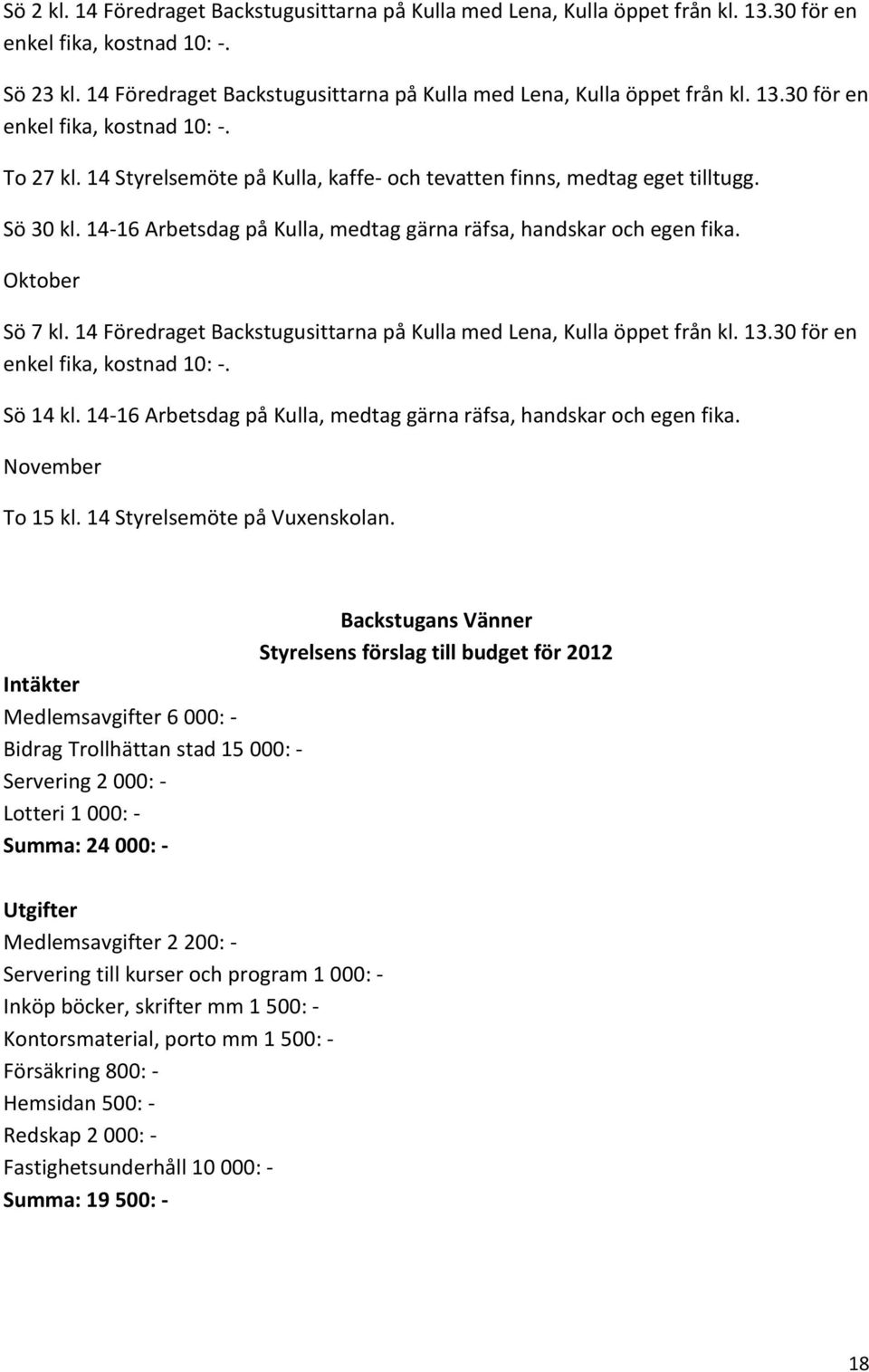 Sö 2 kl. 14 Föredraget Backstugusittarna på Kulla med Lena, Kulla öppet från kl. 13.30 för en enkel fika, kostnad 10: -.

Sö 23 kl. 14 Föredraget Backstugusittarna på Kulla med Lena, Kulla öppet från kl. 13.30 för en enkel fika, kostnad 10: -.

To 27 kl. 14 Styrelsemöte på Kulla, kaffe- och tevatten finns, medtag eget tilltugg.

Sö 30 kl. 14-16 Arbetsdag på Kulla, medtag gärna räfsa, handskar och egen fika.

Oktober

Sö 7 kl. 14 Föredraget Backstugusittarna på Kulla med Lena, Kulla öppet från kl. 13.30 för en enkel fika, kostnad 10: -.

Sö 14 kl. 14-16 Arbetsdag på Kulla, medtag gärna räfsa, handskar och egen fika.

November

To 15 kl. 14 Styrelsemöte på Vuxenskolan.

Backstugans Vänner

Styrelsens förslag till budget för 2012

Intäkter

Medlemsavgifter 6 000: -

Bidrag Trollhättan stad 15 000: -

Servering 2 000: -

Lotteri 1 000: -

Summa: 24 000: -

Utgifter

Medlemsavgifter 2 200: -

Servering till kurser och program 1 000: -

Inköp böcker, skrifter mm 1 500: -

Kontorsmaterial, porto mm 1 500: -

Försäkring 800: -

Hemsidan 500: -

Redskap 2 000: -

Fastighetsunderhåll 10 000: -

Summa: 19 500: -

18